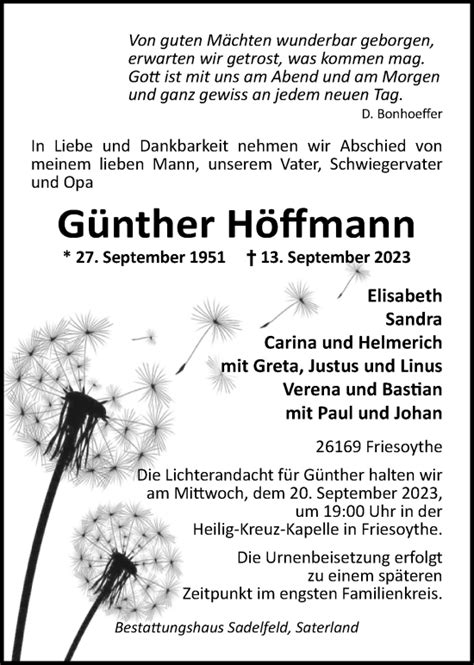 Von guten Mächten wunderbar geborgen,
erwarten wir getrost, was kommen mag.
Gott ist mit uns am Abend und am Morgen
und ganz gewiss an jedem neuen Tag.
D. Bonhoeffer

In Liebe und Dankbarkeit nehmen wir Abschied von meinem lieben Mann, unserem Vater, Schwiegervater und Opa

Günther Höffmann

* 27. September 1951 † 13. September 2023

Elisabeth
Sandra
Carina und Helmerich
mit Greta, Justus und Linus
Verena und Bastian
mit Paul und Johan

26169 Friesoythe

Die Lichterandacht für Günther halten wir am Mittwoch, dem 20. September 2023, um 19:00 Uhr in der Heilig-Kreuz-Kapelle in Friesoythe.

Die Urnenbeisetzung erfolgt zu einem späteren Zeitpunkt im engsten Familienkreis.

Bestattungshaus Sadelfeld, Saterland